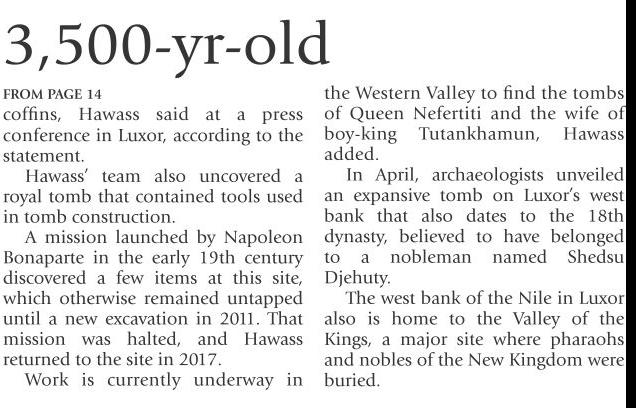 3,500-yr-old

FROM PAGE 14
coffins, Hawass said at a press conference in Luxor, according to the statement.

Hawass' team also uncovered a royal tomb that contained tools used in tomb construction.

A mission launched by Napoleon Bonaparte in the early 19th century discovered a few items at this site, which otherwise remained untapped until a new excavation in 2011. That mission was halted, and Hawass returned to the site in 2017.

Work is currently underway in the Western Valley to find the tombs of Queen Nefertiti and the wife of boy-king Tutankhamun, Hawass added.

In April, archaeologists unveiled an expansive tomb on Luxor's west bank that also dates to the 18th dynasty, believed to have belonged to a nobleman named Shedsu Djehuty.

The west bank of the Nile in Luxor also is home to the Valley of the Kings, a major site where pharaohs and nobles of the New Kingdom were buried.